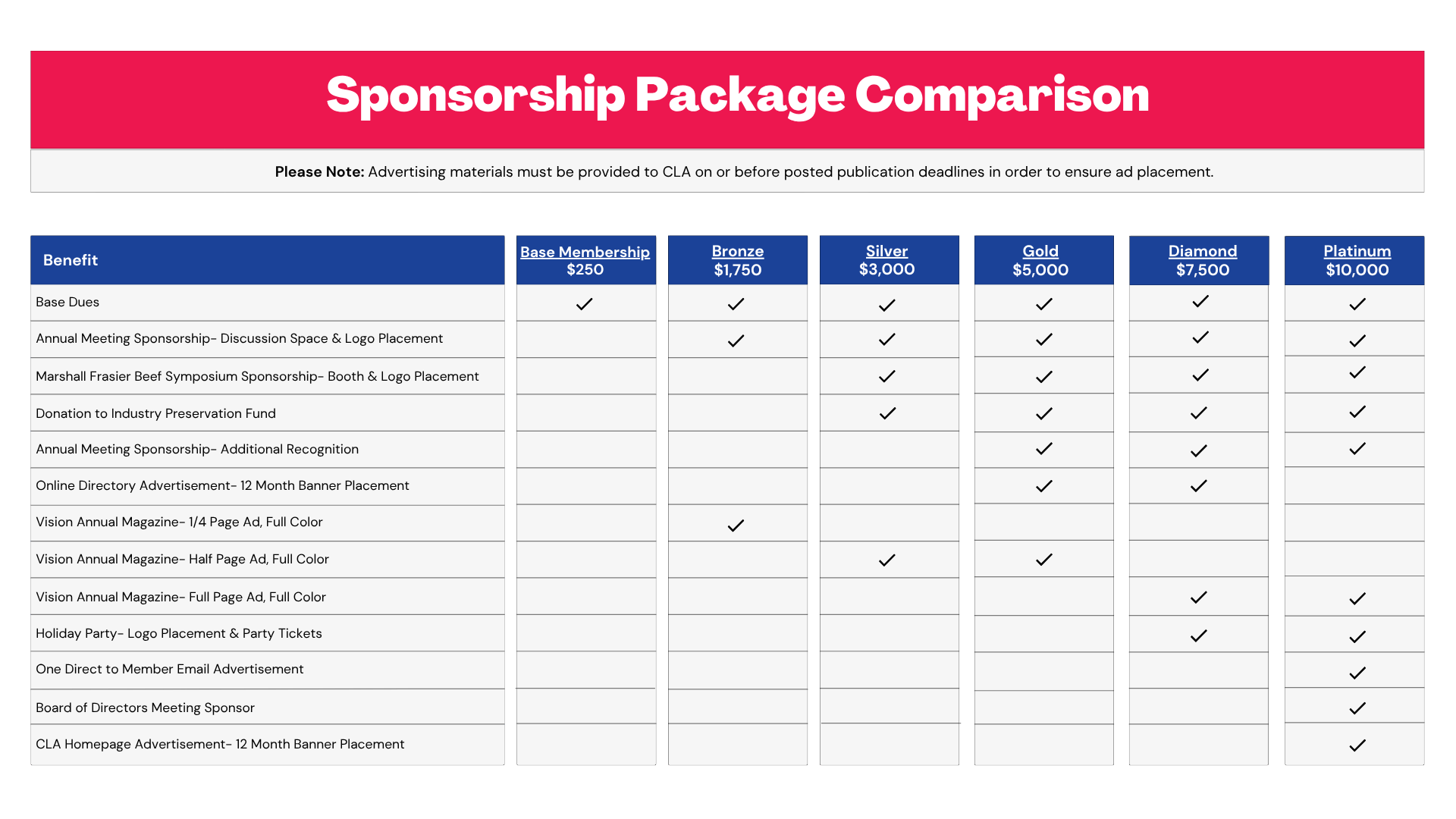 Sponsorship Package Comparison

Please Note: Advertising materials must be provided to CLA on or before posted publication deadlines in order to ensure ad placement.

| Benefit | Base Membership $250 | Bronze $1,750 | Silver $3,000 | Gold $5,000 | Diamond $7,500 | Platinum $10,000 |
|---|---|---|---|---|---|---|
| Base Dues | ✓ | ✓ | ✓ | ✓ | ✓ | ✓ |
| Annual Meeting Sponsorship- Discussion Space & Logo Placement | | ✓ | ✓ | ✓ | ✓ | ✓ |
| Marshall Frasier Beef Symposium Sponsorship- Booth & Logo Placement | | | ✓ | ✓ | ✓ | ✓ |
| Donation to Industry Preservation Fund | | | ✓ | ✓ | ✓ | ✓ |
| Annual Meeting Sponsorship- Additional Recognition | | | | ✓ | ✓ | ✓ |
| Online Directory Advertisement- 12 Month Banner Placement | | | | ✓ | ✓ | |
| Vision Annual Magazine- 1/4 Page Ad, Full Color | | ✓ | | | | |
| Vision Annual Magazine- Half Page Ad, Full Color | | | ✓ | ✓ | | |
| Vision Annual Magazine- Full Page Ad, Full Color | | | | | ✓ | ✓ |
| Holiday Party- Logo Placement & Party Tickets | | | | | ✓ | ✓ |
| One Direct to Member Email Advertisement | | | | | | ✓ |
| Board of Directors Meeting Sponsor | | | | | | ✓ |
| CLA Homepage Advertisement- 12 Month Banner Placement | | | | | | ✓ |